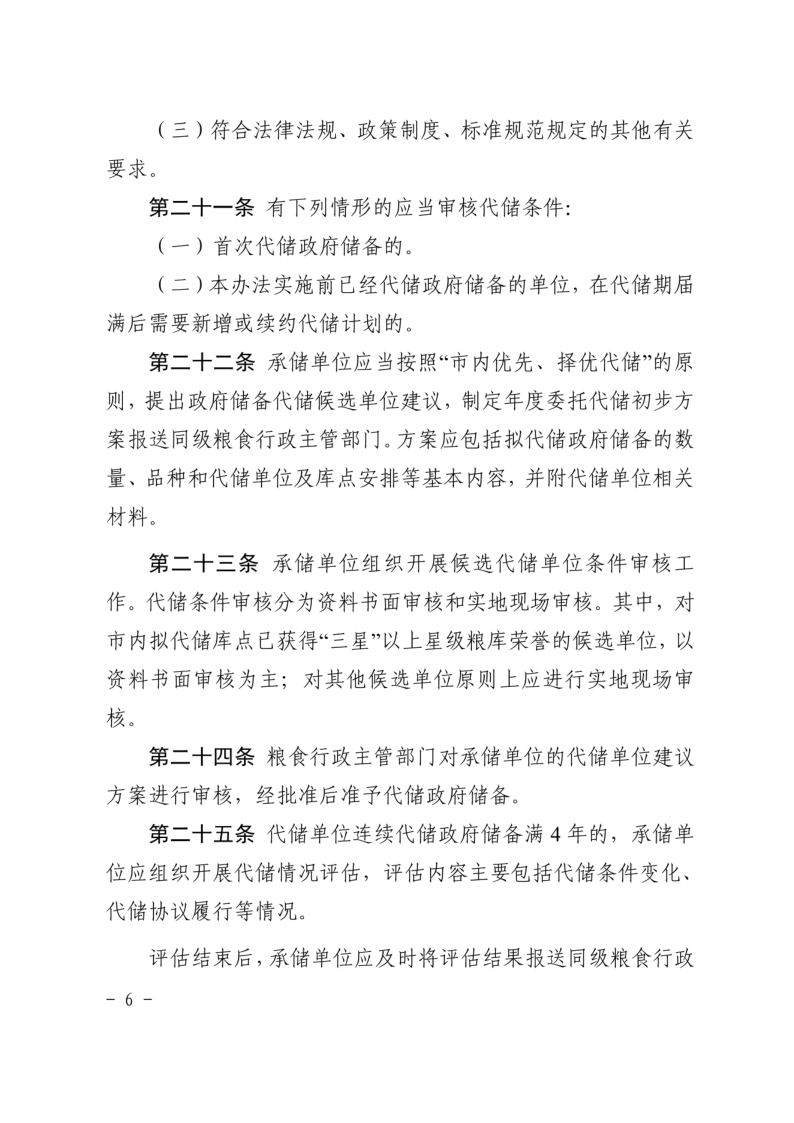 （三）符合法律法规、政策制度、标准规范规定的其他有关要求。

第二十一条 有下列情形的应当审核代储条件:

（一）首次代储政府储备的。

（二）本办法实施前已经代储政府储备的单位，在代储期届满后需要新增或续约代储计划的。

第二十二条 承储单位应当按照“市内优先、择优代储”的原则，提出政府储备代储候选单位建议，制定年度委托代储初步方案报送同级粮食行政主管部门。方案应包括拟代储政府储备的数量、品种和代储单位及库点安排等基本内容，并附代储单位相关材料。

第二十三条 承储单位组织开展候选代储单位条件审核工作。代储条件审核分为资料书面审核和实地现场审核。其中，对市内拟代储库点已获得“三星”以上星级粮库荣誉的候选单位，以资料书面审核为主；对其他候选单位原则上应进行实地现场审核。

第二十四条 粮食行政主管部门对承储单位的代储单位建议方案进行审核，经批准后准予代储政府储备。

第二十五条 代储单位连续代储政府储备满 4 年的，承储单位应组织开展代储情况评估，评估内容主要包括代储条件变化、代储协议履行等情况。

评估结束后，承储单位应及时将评估结果报送同级粮食行政

－ 6 －